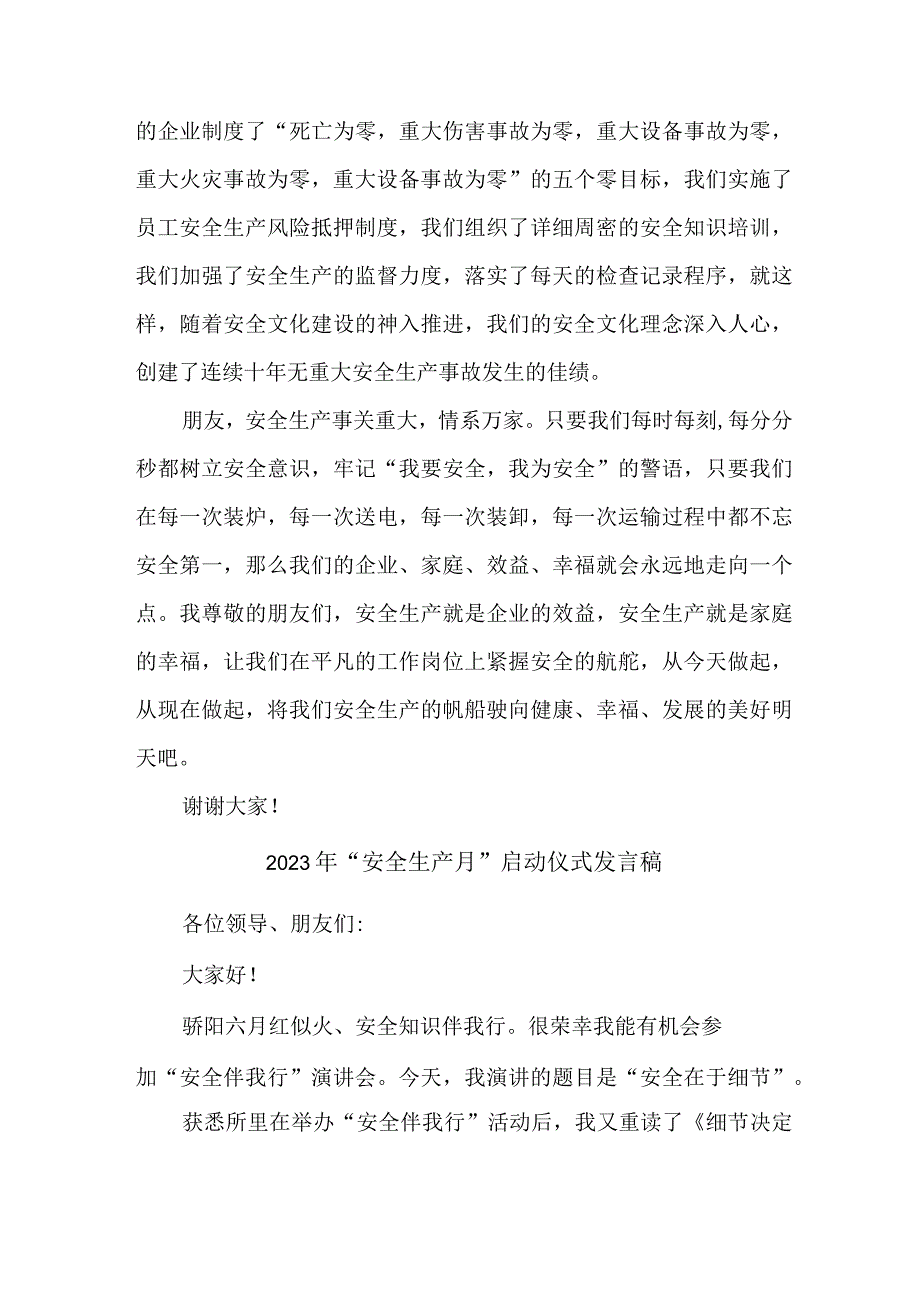 的企业制度了“死亡为零，重大伤害事故为零，重大设备事故为零，重大火灾事故为零，重大设备事故为零”的五个零目标，我们实施了员工安全生产风险抵押制度，我们组织了详细周密的安全知识培训，我们加强了安全生产的监督力度，落实了每天的检查记录程序，就这样，随着安全文化建设的神入推进，我们的安全文化理念深入人心，创建了连续十年无重大安全生产事故发生的佳绩。

朋友，安全生产事关重大，情系万家。只要我们每时每刻,每分分秒都树立安全意识，牢记“我要安全，我为安全”的警语，只要我们在每一次装炉，每一次送电，每一次装卸，每一次运输过程中都不忘安全第一，那么我们的企业、家庭、效益、幸福就会永远地走向一个点。我尊敬的朋友们，安全生产就是企业的效益，安全生产就是家庭的幸福，让我们在平凡的工作岗位上紧握安全的航舵，从今天做起，从现在做起，将我们安全生产的帆船驶向健康、幸福、发展的美好明天吧。

谢谢大家！

2023年“安全生产月”启动仪式发言稿

各位领导、朋友们:

大家好！

骄阳六月红似火、安全知识伴我行。很荣幸我能有机会参加“安全伴我行”演讲会。今天，我演讲的题目是“安全在于细节”。

获悉所里在举办“安全伴我行”活动后，我又重读了《细节决定